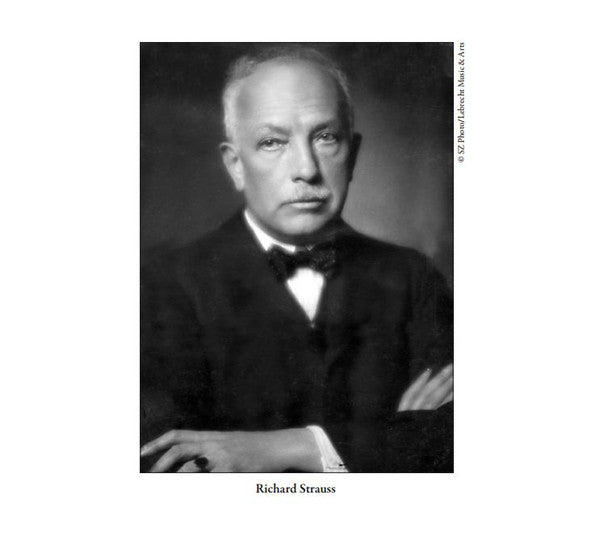 © SZ Photo/Lebrecht Music & Arts

Richard Strauss